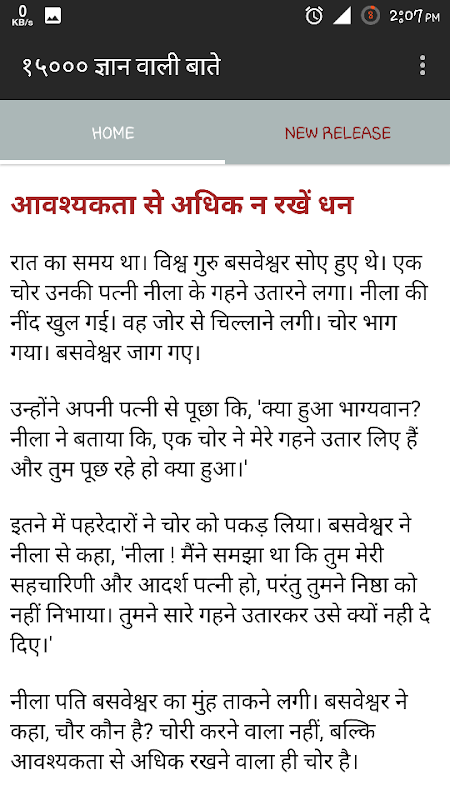 0 KB/s

8 2:07 PM

१५००० ज्ञान वाली बाते

HOME

NEW RELEASE

आवश्यकता से अधिक न रखें धन

रात का समय था। विश्व गुरु बसवेश्वर सोए हुए थे। एक चोर उनकी पत्नी नीला के गहने उतारने लगा। नीला की नींद खुल गई। वह जोर से चिल्लाने लगी। चोर भाग गया। बसवेश्वर जाग गए।

उन्होंने अपनी पत्नी से पूछा कि, 'क्या हुआ भाग्यवान? नीला ने बताया कि, एक चोर ने मेरे गहने उतार लिए हैं और तुम पूछ रहे हो क्या हुआ।'

इतने में पहरेदारों ने चोर को पकड़ लिया। बसवेश्वर ने नीला से कहा, 'नीला ! मैंने समझा था कि तुम मेरी सहचारिणी और आदर्श पत्नी हो, परंतु तुमने निष्ठा को नहीं निभाया। तुमने सारे गहने उतारकर उसे क्यों नही दे दिए।'

नीला पति बसवेश्वर का मुंह ताकने लगी। बसवेश्वर ने कहा, चौर कौन है? चोरी करने वाला नहीं, बल्कि आवश्यकता से अधिक रखने वाला ही चोर है।